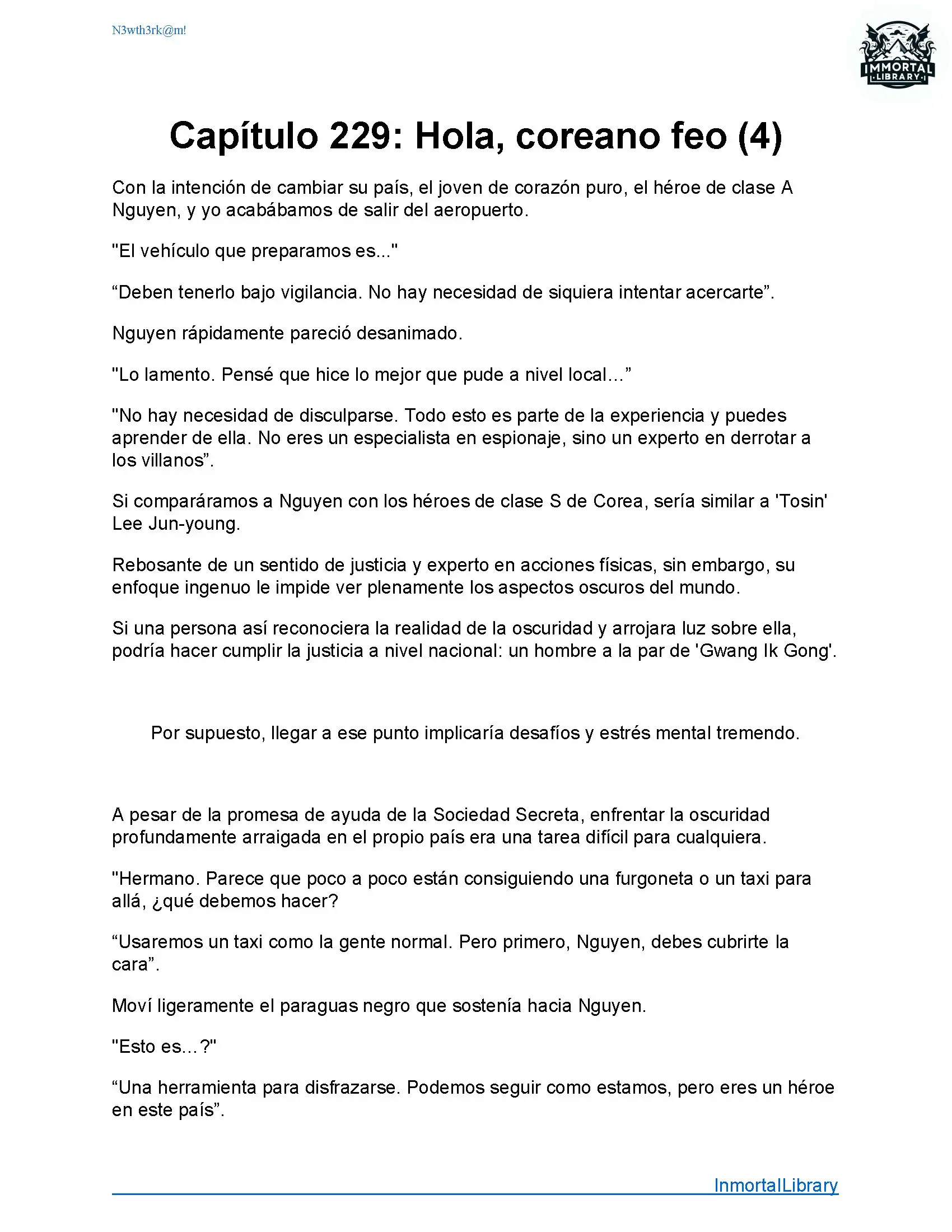 N3wth3rk@m!

IMMORTAL LIBRARY

Capítulo 229: Hola, coreano feo (4)

Con la intención de cambiar su país, el joven de corazón puro, el héroe de clase A Nguyen, y yo acabábamos de salir del aeropuerto.

"El vehículo que preparamos es..."

“Deben tenerlo bajo vigilancia. No hay necesidad de siquiera intentar acercarte”.

Nguyen rápidamente pareció desanimado.

"Lo lamento. Pensé que hice lo mejor que pude a nivel local...”

"No hay necesidad de disculparse. Todo esto es parte de la experiencia y puedes aprender de ella. No eres un especialista en espionaje, sino un experto en derrotar a los villanos”.

Si comparáramos a Nguyen con los héroes de clase S de Corea, sería similar a 'Tosin' Lee Jun-young.

Rebosante de un sentido de justicia y experto en acciones físicas, sin embargo, su enfoque ingenuo le impide ver plenamente los aspectos oscuros del mundo.

Si una persona así reconociera la realidad de la oscuridad y arrojara luz sobre ella, podría hacer cumplir la justicia a nivel nacional: un hombre a la par de 'Gwang Ik Gong'.

Por supuesto, llegar a ese punto implicaría desafíos y estrés mental tremendo.

A pesar de la promesa de ayuda de la Sociedad Secreta, enfrentar la oscuridad profundamente arraigada en el propio país era una tarea difícil para cualquiera.

"Hermano. Parece que poco a poco están consiguiendo una furgoneta o un taxi para allá, ¿qué debemos hacer?

“Usaremos un taxi como la gente normal. Pero primero, Nguyen, debes cubrirte la cara”.

Moví ligeramente el paraguas negro que sostenía hacia Nguyen.

"Esto es...?"

“Una herramienta para disfrazarse. Podemos seguir como estamos, pero eres un héroe en este país”.

InmortalLibrary